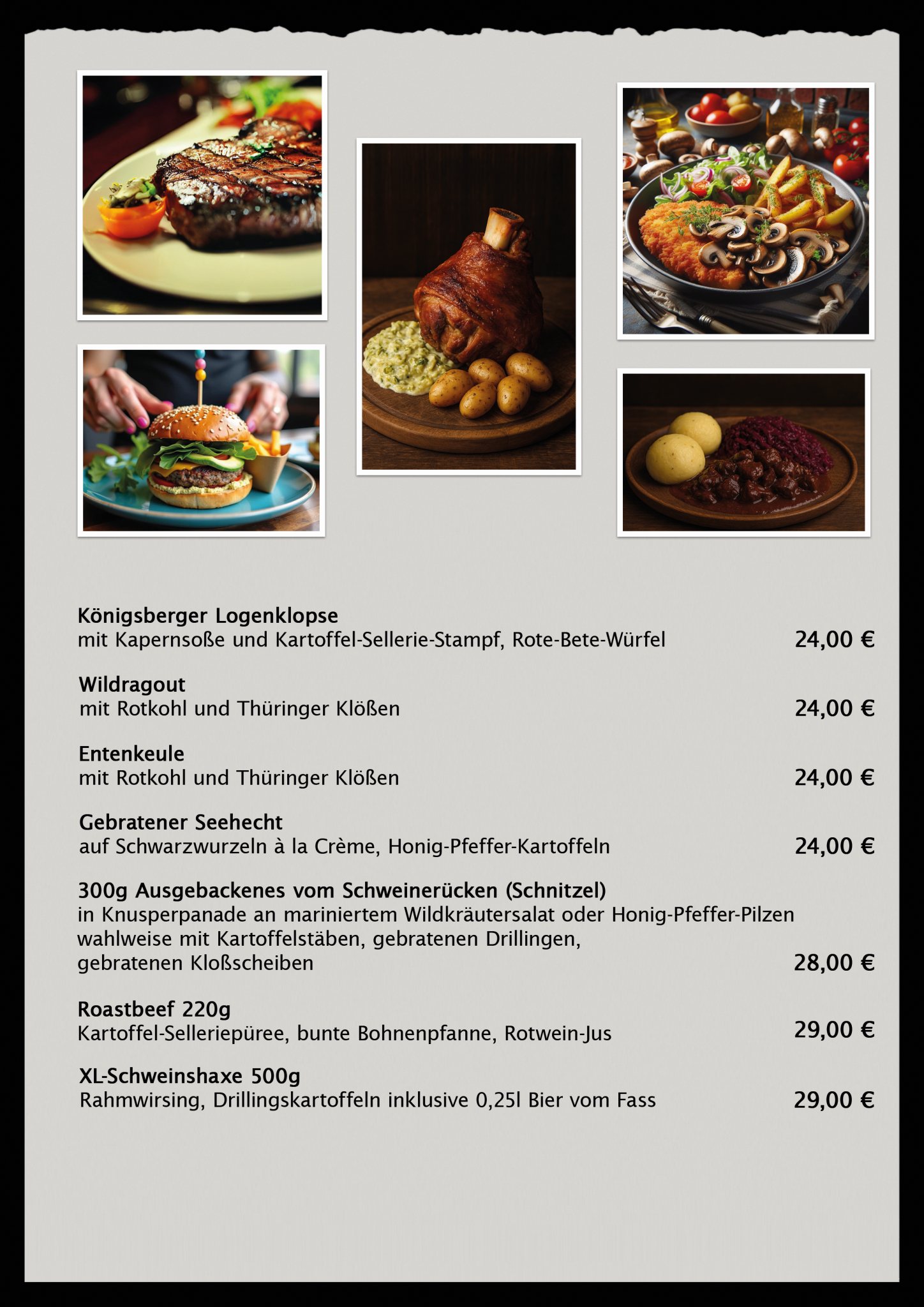 Königsberger Logenklopse
mit Kapernsoße und Kartoffel-Sellerie-Stampf, Rote-Bete-Würfel 24,00 €

Wildragout
mit Rotkohl und Thüringer Klößen 24,00 €

Entenkeule
mit Rotkohl und Thüringer Klößen 24,00 €

Gebratener Seehecht
auf Schwarzwurzeln à la Crème, Honig-Pfeffer-Kartoffeln 24,00 €

300g Ausgebackenes vom Schweinerücken (Schnitzel)
in Knusperpanade an mariniertem Wildkräutersalat oder Honig-Pfeffer-Pilzen wahlweise mit Kartoffelstäben, gebratenen Drillingen, gebratenen Kloßscheiben 28,00 €

Roastbeef 220g
Kartoffel-Selleriepüree, bunte Bohnenpfanne, Rotwein-Jus 29,00 €

XL-Schweinshaxe 500g
Rahmwirsing, Drillingskartoffeln inklusive 0,25l Bier vom Fass 29,00 €